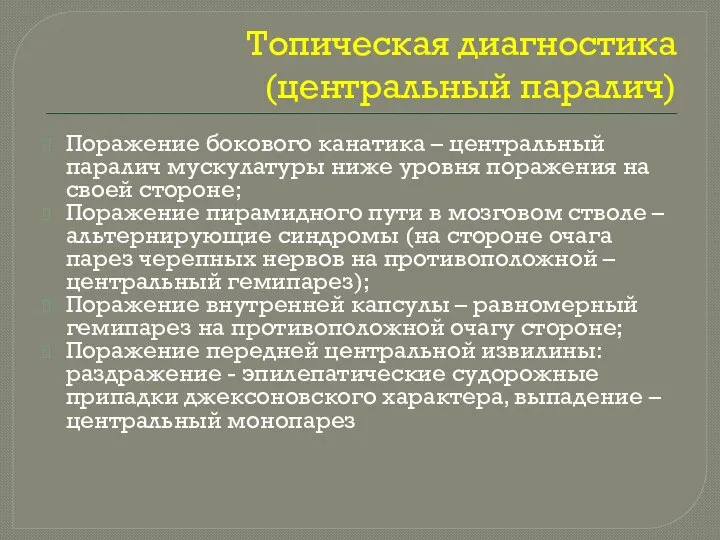 Топическая диагностика (центральный паралич)

Поражение бокового канатика – центральный паралич мускулатуры ниже уровня поражения на своей стороне;

Поражение пирамидного пути в мозговом стволе – альтернирующие синдромы (на стороне очага парез черепных нервов на противоположной – центральный гемипарез);

Поражение внутренней капсулы – равномерный гемипарез на противоположной очагу стороне;

Поражение передней центральной извилины: раздражение - эпилепатические судорожные припадки джексоновского характера, выпадение – центральный монопарез